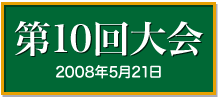 第10回大会

2008年5月21日